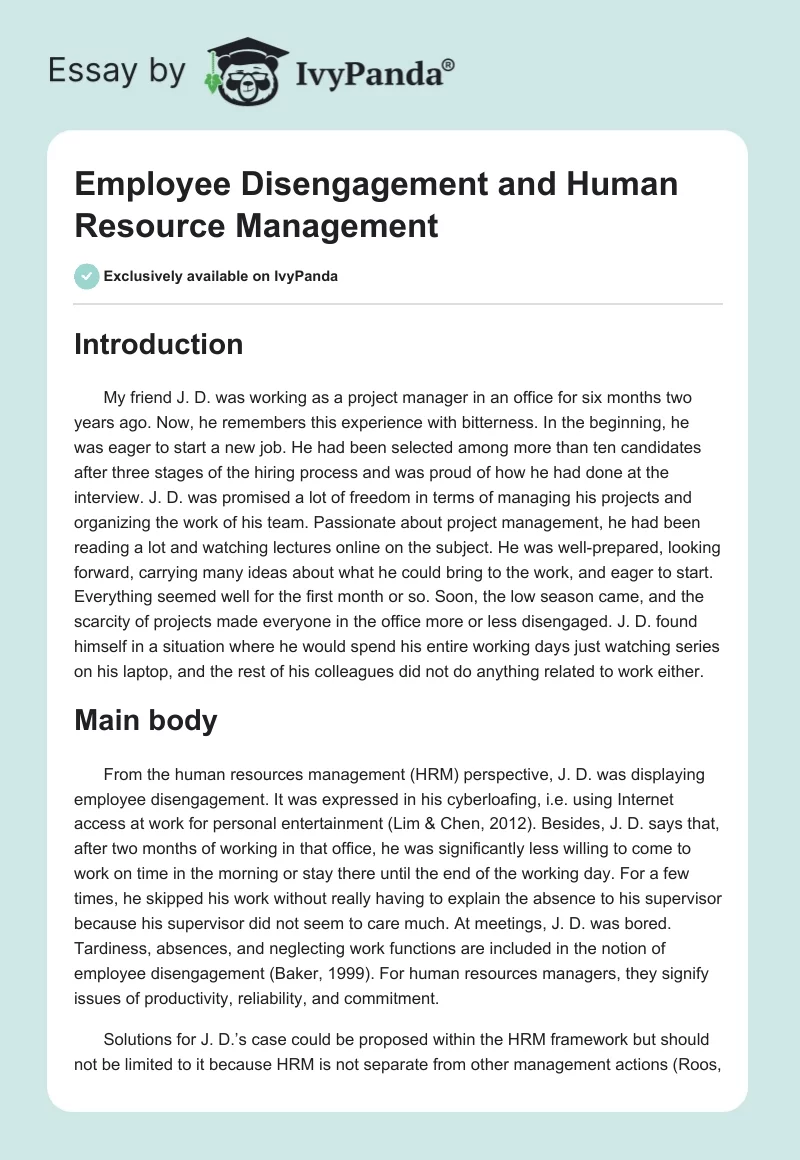 Essay by IvyPanda®

Employee Disengagement and Human Resource Management

Exclusively available on IvyPanda

Introduction

My friend J. D. was working as a project manager in an office for six months two years ago. Now, he remembers this experience with bitterness. In the beginning, he was eager to start a new job. He had been selected among more than ten candidates after three stages of the hiring process and was proud of how he had done at the interview. J. D. was promised a lot of freedom in terms of managing his projects and organizing the work of his team. Passionate about project management, he had been reading a lot and watching lectures online on the subject. He was well-prepared, looking forward, carrying many ideas about what he could bring to the work, and eager to start. Everything seemed well for the first month or so. Soon, the low season came, and the scarcity of projects made everyone in the office more or less disengaged. J. D. found himself in a situation where he would spend his entire working days just watching series on his laptop, and the rest of his colleagues did not do anything related to work either.

Main body

From the human resources management (HRM) perspective, J. D. was displaying employee disengagement. It was expressed in his cyberloafing, i.e. using Internet access at work for personal entertainment (Lim & Chen, 2012). Besides, J. D. says that, after two months of working in that office, he was significantly less willing to come to work on time in the morning or stay there until the end of the working day. For a few times, he skipped his work without really having to explain the absence to his supervisor because his supervisor did not seem to care much. At meetings, J. D. was bored. Tardiness, absences, and neglecting work functions are included in the notion of employee disengagement (Baker, 1999). For human resources managers, they signify issues of productivity, reliability, and commitment.

Solutions for J. D.'s case could be proposed within the HRM framework but should not be limited to it because HRM is not separate from other management actions (Roos,